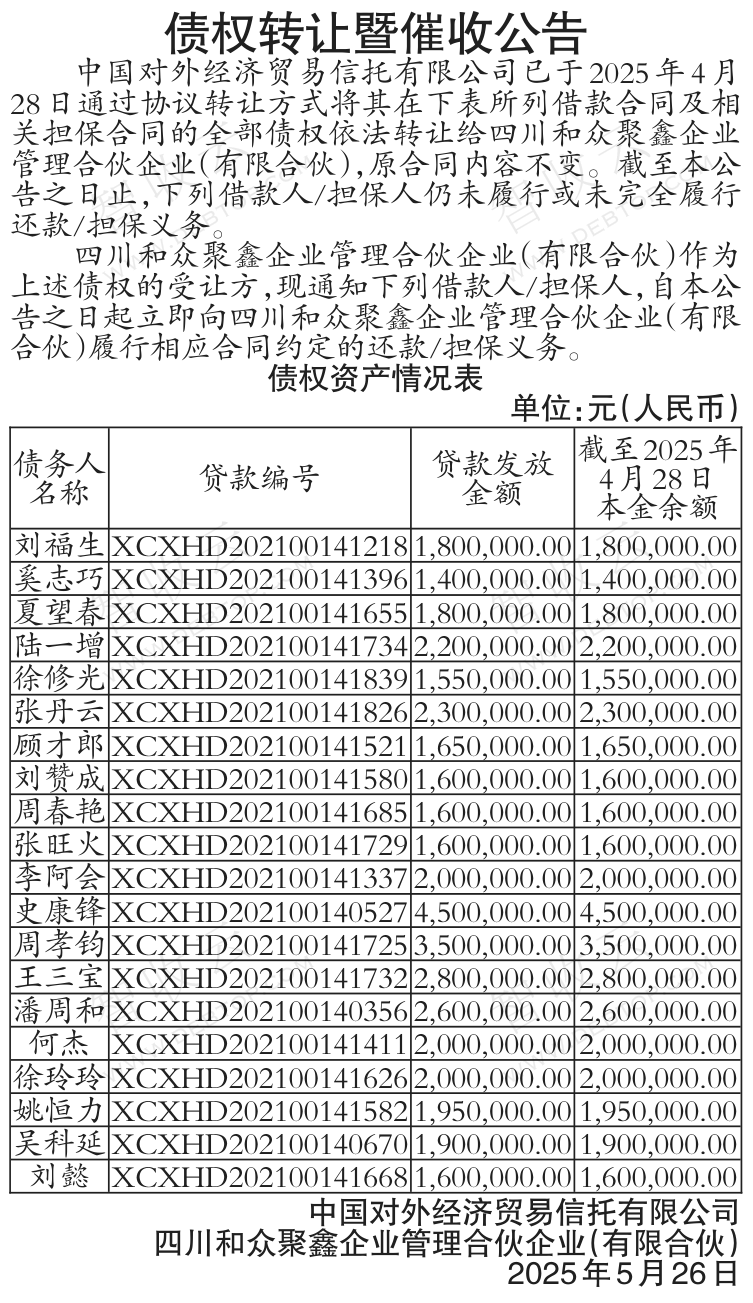 债权转让暨催收公告

中国对外经济贸易信托有限公司已于2025年4月28日通过协议转让方式将其在下表所列借款合同及相关担保合同的全部债权依法转让给四川和众聚鑫企业管理合伙企业(有限合伙),原合同内容不变。截至本公告之日止,下列借款人/担保人仍未履行或未完全履行还款/担保义务。

四川和众聚鑫企业管理合伙企业(有限合伙)作为上述债权的受让方,现通知下列借款人/担保人,自本公告之日起立即向四川和众聚鑫企业管理合伙企业(有限合伙)履行相应合同约定的还款/担保义务。

债权资产情况表

单位:元(人民币)

| 债务人名称 | 贷款编号 | 贷款发放金额 | 截至2025年4月28日本金余额 |
|---|---|---|---|
| 刘福生 | XCXHD202100141218 | 1,800,000.00 | 1,800,000.00 |
| 奚志巧 | XCXHD202100141396 | 1,400,000.00 | 1,400,000.00 |
| 夏望春 | XCXHD202100141655 | 1,800,000.00 | 1,800,000.00 |
| 陆一增 | XCXHD202100141734 | 2,200,000.00 | 2,200,000.00 |
| 徐修光 | XCXHD202100141839 | 1,550,000.00 | 1,550,000.00 |
| 张丹云 | XCXHD202100141826 | 2,300,000.00 | 2,300,000.00 |
| 顾才郎 | XCXHD202100141521 | 1,650,000.00 | 1,650,000.00 |
| 刘赞成 | XCXHD202100141580 | 1,600,000.00 | 1,600,000.00 |
| 周春艳 | XCXHD202100141685 | 1,600,000.00 | 1,600,000.00 |
| 张旺火 | XCXHD202100141729 | 1,600,000.00 | 1,600,000.00 |
| 李阿会 | XCXHD202100141337 | 2,000,000.00 | 2,000,000.00 |
| 史康锋 | XCXHD202100140527 | 4,500,000.00 | 4,500,000.00 |
| 周孝钧 | XCXHD202100141725 | 3,500,000.00 | 3,500,000.00 |
| 王三宝 | XCXHD202100141732 | 2,800,000.00 | 2,800,000.00 |
| 潘周和 | XCXHD202100140356 | 2,600,000.00 | 2,600,000.00 |
| 何杰 | XCXHD202100141411 | 2,000,000.00 | 2,000,000.00 |
| 徐玲玲 | XCXHD202100141626 | 2,000,000.00 | 2,000,000.00 |
| 姚恒力 | XCXHD202100141582 | 1,950,000.00 | 1,950,000.00 |
| 吴科延 | XCXHD202100140670 | 1,900,000.00 | 1,900,000.00 |
| 刘懿 | XCXHD202100141668 | 1,600,000.00 | 1,600,000.00 |

中国对外经济贸易信托有限公司
四川和众聚鑫企业管理合伙企业(有限合伙)
2025年5月26日